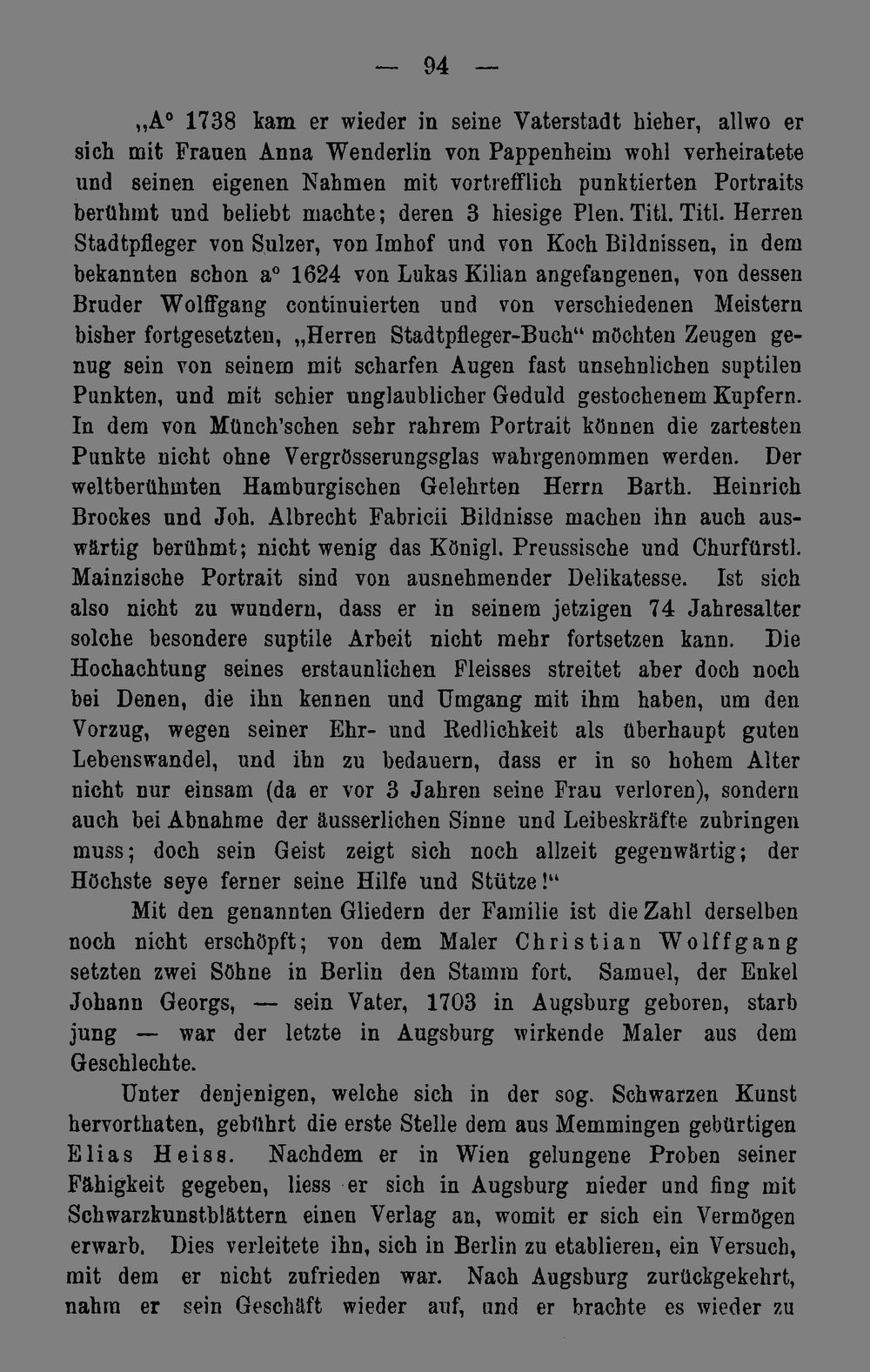 — 94 —

„A° 1738 kam er wieder in seine Vaterstadt hieher, allwo er sich mit Frauen Anna Wenderlin von Pappenheim wohl verheiratete und seinen eigenen Nahmen mit vortrefflich punktierten Portraits berühmt und beliebt machte; deren 3 hiesige Plen. Titl. Titl. Herren Stadtpfleger von Sulzer, von Imhof und von Koch Bildnissen, in dem bekannten schon a° 1624 von Lukas Kilian angefangenen, von dessen Bruder Wolffgang continuierten und von verschiedenen Meistern bisher fortgesetzten, „Herren Stadtpfleger-Buch“ möchten Zeugen genug sein von seinem mit scharfen Augen fast unsehnlichen suptilen Punkten, und mit schier unglaublicher Geduld gestochenem Kupfern. In dem von Münch'schen sehr rahrem Portrait können die zartesten Punkte nicht ohne Vergrösserungsglas wahrgenommen werden. Der weltberühmten Hamburgischen Gelehrten Herrn Barth. Heinrich Brockes und Joh. Albrecht Fabricii Bildnisse machen ihn auch auswärtig berühmt; nicht wenig das Königl. Preussische und Churfürstl. Mainzische Portrait sind von ausnehmender Delikatesse. Ist sich also nicht zu wundern, dass er in seinem jetzigen 74 Jahresalter solche besondere suptile Arbeit nicht mehr fortsetzen kann. Die Hochachtung seines erstaunlichen Fleisses streitet aber doch noch bei Denen, die ihn kennen und Umgang mit ihm haben, um den Vorzug, wegen seiner Ehr- und Redlichkeit als überhaupt guten Lebenswandel, und ihn zu bedauern, dass er in so hohem Alter nicht nur einsam (da er vor 3 Jahren seine Frau verloren), sondern auch bei Abnahme der äusserlichen Sinne und Leibeskräfte zubringen muss; doch sein Geist zeigt sich noch allzeit gegenwärtig; der Höchste seye ferner seine Hilfe und Stütze!“

Mit den genannten Gliedern der Familie ist die Zahl derselben noch nicht erschöpft; von dem Maler Christian Wolffgang setzten zwei Söhne in Berlin den Stamm fort. Samuel, der Enkel Johann Georgs, — sein Vater, 1703 in Augsburg geboren, starb jung — war der letzte in Augsburg wirkende Maler aus dem Geschlechte.

Unter denjenigen, welche sich in der sog. Schwarzen Kunst hervorthaten, gebührt die erste Stelle dem aus Memmingen gebürtigen Elias Heiss. Nachdem er in Wien gelungene Proben seiner Fähigkeit gegeben, liess er sich in Augsburg nieder und fing mit Schwarzkunstblättern einen Verlag an, womit er sich ein Vermögen erwarb. Dies verleitete ihn, sich in Berlin zu etablieren, ein Versuch, mit dem er nicht zufrieden war. Nach Augsburg zurückgekehrt, nahm er sein Geschäft wieder auf, und er brachte es wieder zu